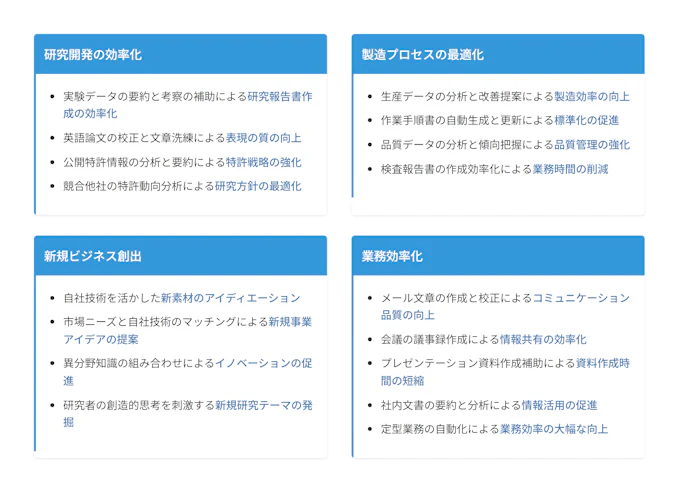 研究開発の効率化

• 実験データの要約と考察の補助による研究報告書作成の効率化
• 英語論文の校正と文章洗練による表現の質の向上
• 公開特許情報の分析と要約による特許戦略の強化
• 競合他社の特許動向分析による研究方針の最適化

製造プロセスの最適化

• 生産データの分析と改善提案による製造効率の向上
• 作業手順書の自動生成と更新による標準化の促進
• 品質データの分析と傾向把握による品質管理の強化
• 検査報告書の作成効率化による業務時間の削減

新規ビジネス創出

• 自社技術を活かした新素材のアイディエーション
• 市場ニーズと自社技術のマッチングによる新規事業アイデアの提案
• 異分野知識の組み合わせによるイノベーションの促進
• 研究者の創造的思考を刺激する新規研究テーマの発掘

業務効率化

• メール文章の作成と校正によるコミュニケーション品質の向上
• 会議の議事録作成による情報共有の効率化
• プレゼンテーション資料作成補助による資料作成時間の短縮
• 社内文書の要約と分析による情報活用の促進
• 定型業務の自動化による業務効率の大幅な向上